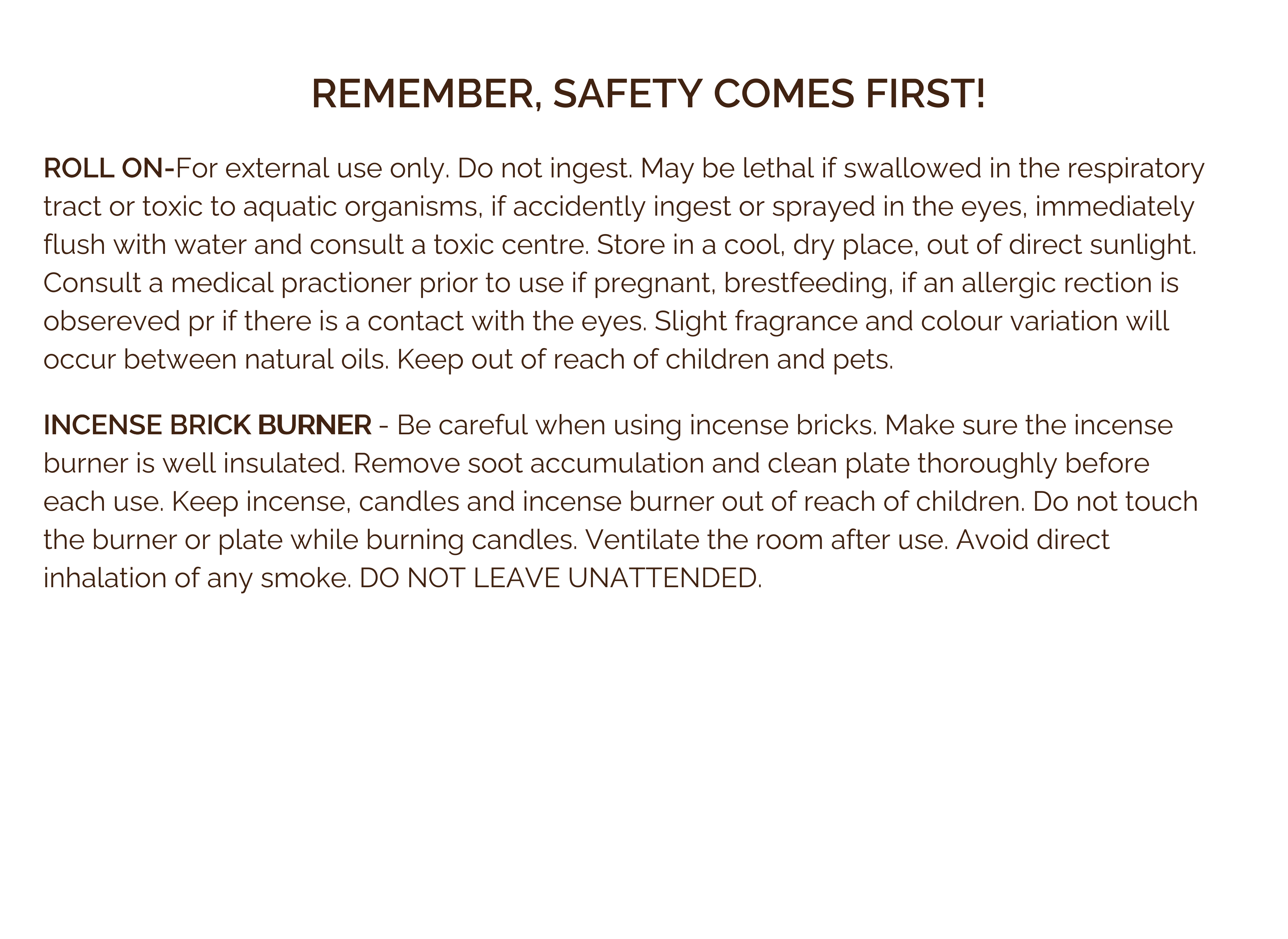 REMEMBER, SAFETY COMES FIRST!

ROLL ON-For external use only. Do not ingest. May be lethal if swallowed in the respiratory tract or toxic to aquatic organisms, if accidently ingest or sprayed in the eyes, immediately flush with water and consult a toxic centre. Store in a cool, dry place, out of direct sunlight. Consult a medical practioner prior to use if pregnant, brestfeeding, if an allergic rection is obsereved pr if there is a contact with the eyes. Slight fragrance and colour variation will occur between natural oils. Keep out of reach of children and pets.

INCENSE BRICK BURNER - Be careful when using incense bricks. Make sure the incense burner is well insulated. Remove soot accumulation and clean plate thoroughly before each use. Keep incense, candles and incense burner out of reach of children. Do not touch the burner or plate while burning candles. Ventilate the room after use. Avoid direct inhalation of any smoke. DO NOT LEAVE UNATTENDED.